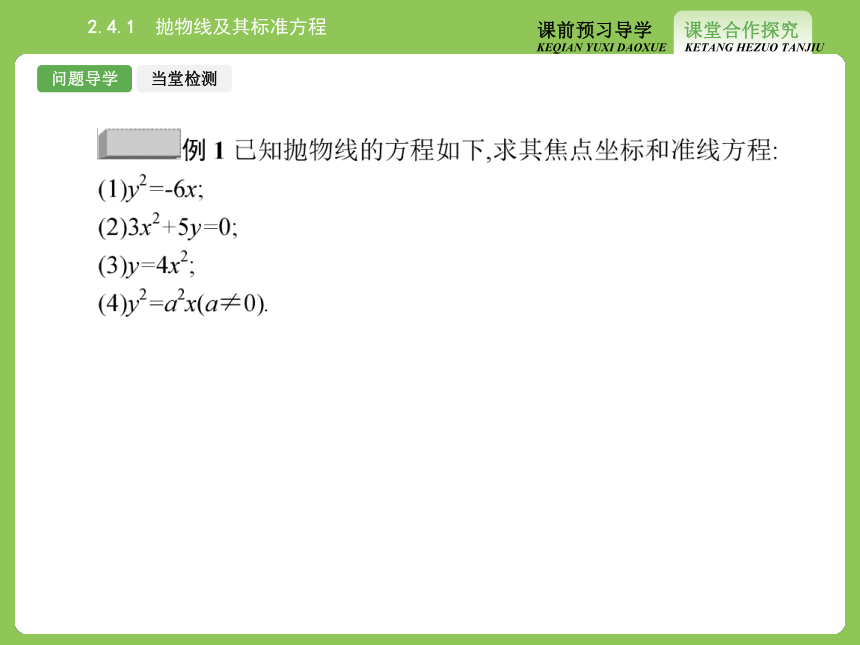 2.4.1 抛物线及其标准方程

课前预习导学
KEQIAN YUXI DAOXUE

课堂合作探究
KETANG HEZUO TANJIU

问题导学

当堂检测

例 1 已知抛物线的方程如下,求其焦点坐标和准线方程:

(1)$y^2=-6x$;

(2)$3x^2+5y=0$;

(3)$y=4x^2$;

(4)$y^2=a^2x(a\neq 0)$.